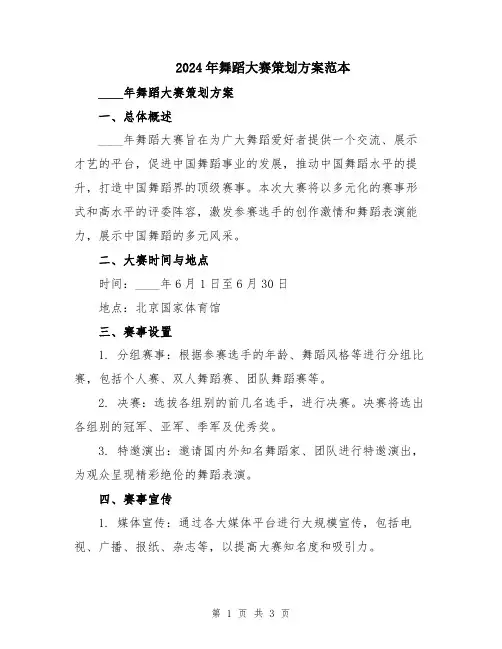 2024年舞蹈大赛策划方案范本

____年舞蹈大赛策划方案

一、总体概述

____年舞蹈大赛旨在为广大舞蹈爱好者提供一个交流、展示才艺的平台，促进中国舞蹈事业的发展，推动中国舞蹈水平的提升，打造中国舞蹈界的顶级赛事。本次大赛将以多元化的赛事形式和高水平的评委阵容，激发参赛选手的创作激情和舞蹈表演能力，展示中国舞蹈的多元风采。

二、大赛时间与地点

时间：____年6月1日至6月30日

地点：北京国家体育馆

三、赛事设置

1. 分组赛事：根据参赛选手的年龄、舞蹈风格等进行分组比赛，包括个人赛、双人舞蹈赛、团队舞蹈赛等。

2. 决赛：选拔各组别的前几名选手，进行决赛。决赛将选出各组别的冠军、亚军、季军及优秀奖。

3. 特邀演出：邀请国内外知名舞蹈家、团队进行特邀演出，为观众呈现精彩绝伦的舞蹈表演。

四、赛事宣传

1. 媒体宣传：通过各大媒体平台进行大规模宣传，包括电视、广播、报纸、杂志等，以提高大赛知名度和吸引力。

第 1 页 共 3 页